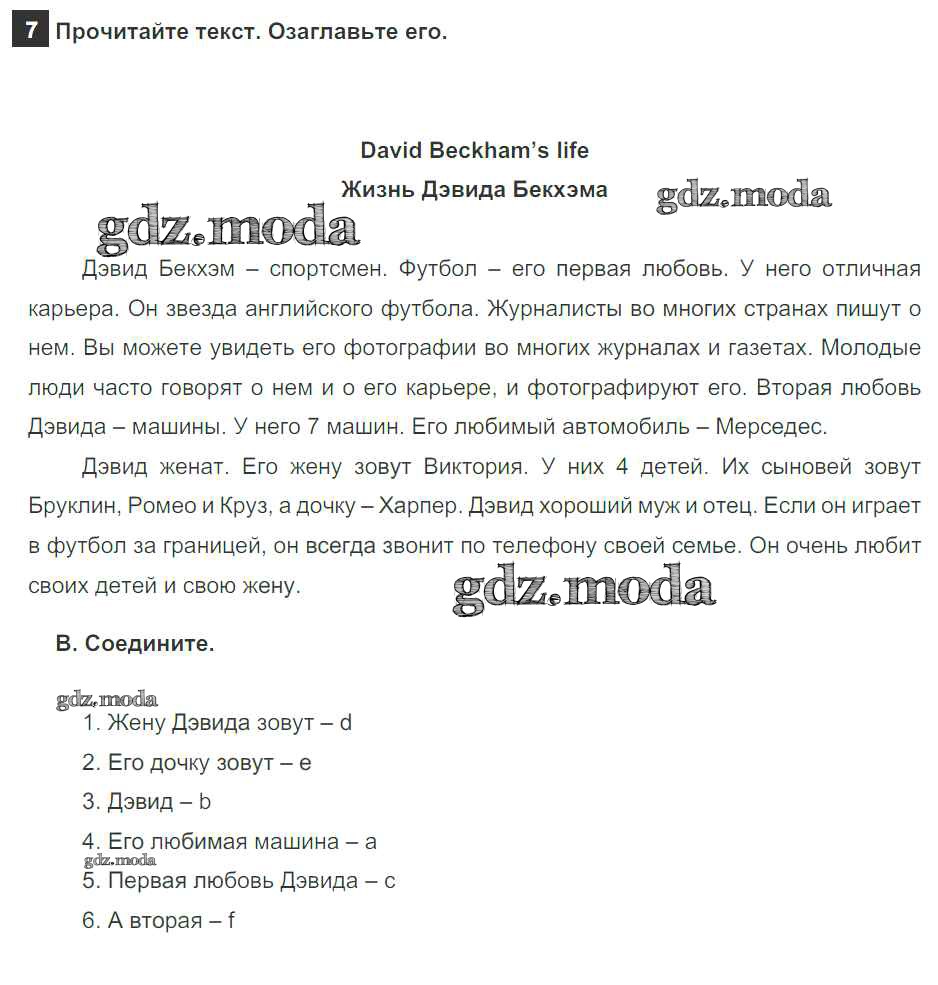 7 Прочитайте текст. Озаглавьте его.

David Beckham's life

Жизнь Дэвида Бекхэма

gdz.moda

gdz.moda

Дэвид Бекхэм – спортсмен. Футбол – его первая любовь. У него отличная карьера. Он звезда английского футбола. Журналисты во многих странах пишут о нем. Вы можете увидеть его фотографии во многих журналах и газетах. Молодые люди часто говорят о нем и о его карьере, и фотографируют его. Вторая любовь Дэвида – машины. У него 7 машин. Его любимый автомобиль – Мерседес.

Дэвид женат. Его жену зовут Виктория. У них 4 детей. Их сыновей зовут Бруклин, Ромео и Круз, а дочку – Харпер. Дэвид хороший муж и отец. Если он играет в футбол за границей, он всегда звонит по телефону своей семье. Он очень любит своих детей и свою жену.

gdz.moda

B. Соедините.

gdz.moda

1. Жену Дэвида зовут – d

2. Его дочку зовут – e

3. Дэвид – b

4. Его любимая машина – a

gdz.moda

5. Первая любовь Дэвида – c

6. А вторая – f